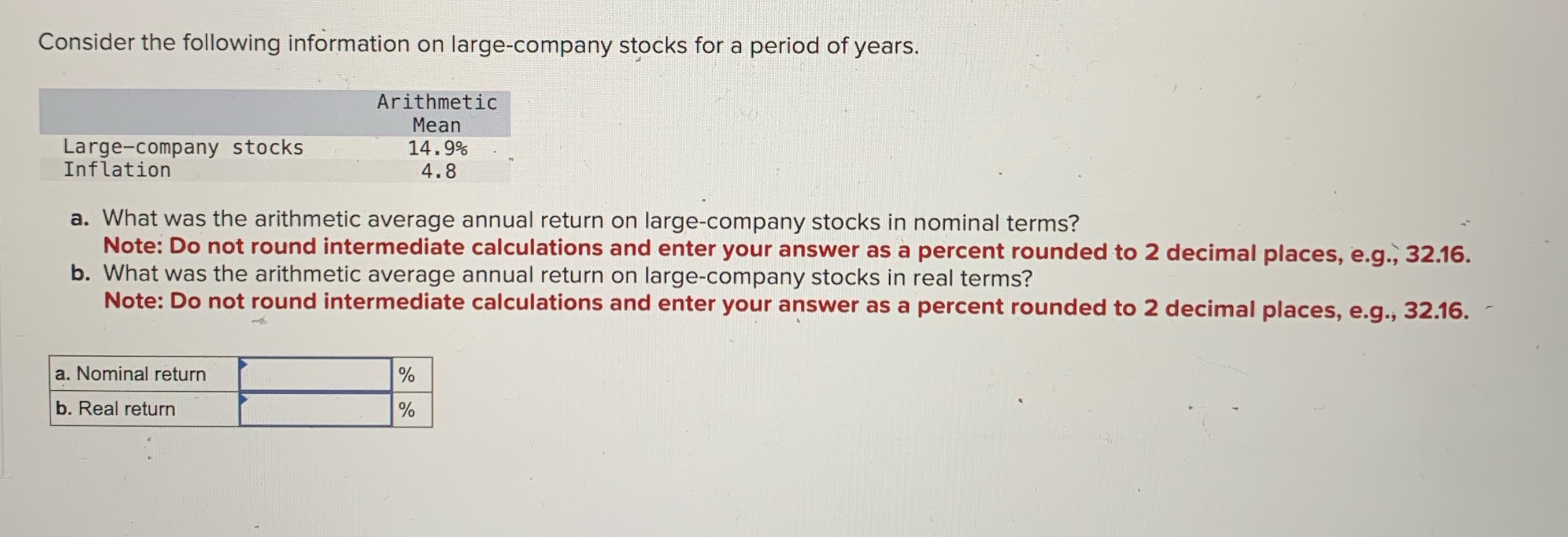 Consider the following information on large-company stocks for a period of years.

|  | Arithmetic Mean |
|---|---|
| Large-company stocks | 14.9% |
| Inflation | 4.8 |

a. What was the arithmetic average annual return on large-company stocks in nominal terms?
Note: Do not round intermediate calculations and enter your answer as a percent rounded to 2 decimal places, e.g., 32.16.

b. What was the arithmetic average annual return on large-company stocks in real terms?
Note: Do not round intermediate calculations and enter your answer as a percent rounded to 2 decimal places, e.g., 32.16.

| a. Nominal return |  | % |
|---|---|---|
| b. Real return |  | % |